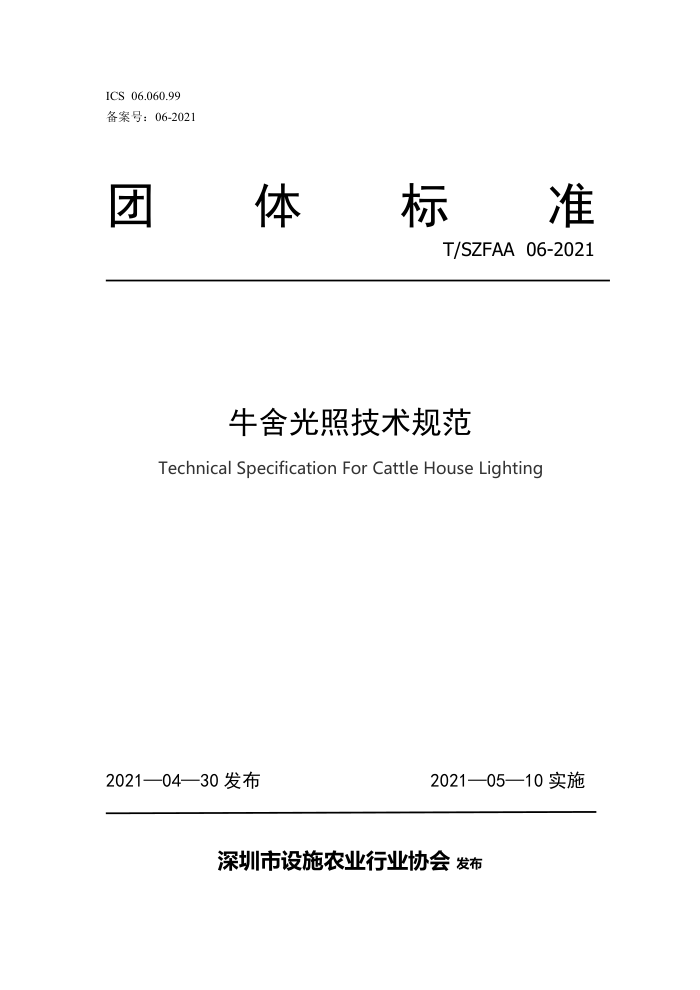 ICS 06.060.99
备案号：06-2021

团 体 标 准

T/SZFAA 06-2021

牛舍光照技术规范

Technical Specification For Cattle House Lighting

2021—04—30 发布

2021—05—10 实施

深圳市设施农业行业协会 发布